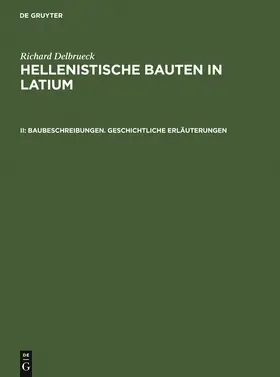 DE GRUYTER

Richard Delbrueck

HELLENISTISCHE BAUTEN IN LATIUM

II: BAUBESCHREIBUNGEN. GESCHICHTLICHE ERLÄUTERUNGEN

DE
G